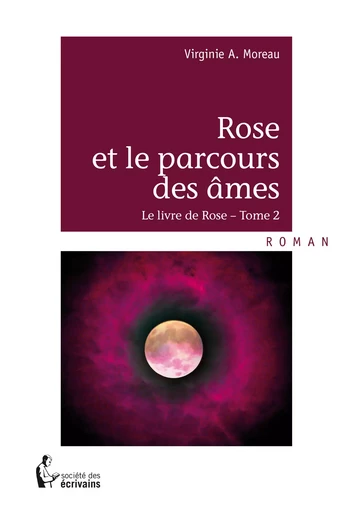 Virginie A. Moreau

Rose et le parcours des âmes

Le livre de Rose – Tome 2

ROMAN

société des écrivains